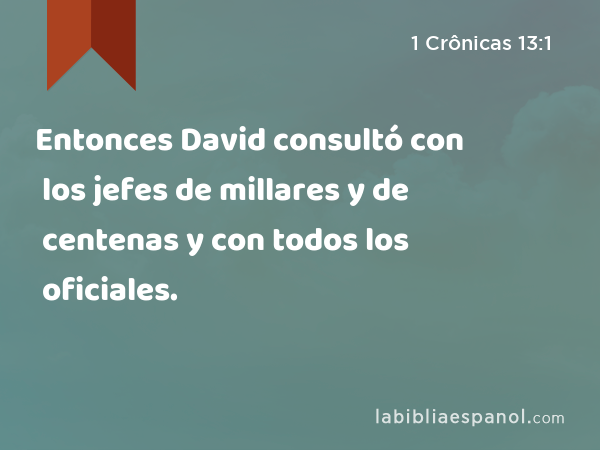 1 Crônicas 13:1

Entonces David consultó con los jefes de millares y de centenas y con todos los oficiales.

labibliaespanol.com